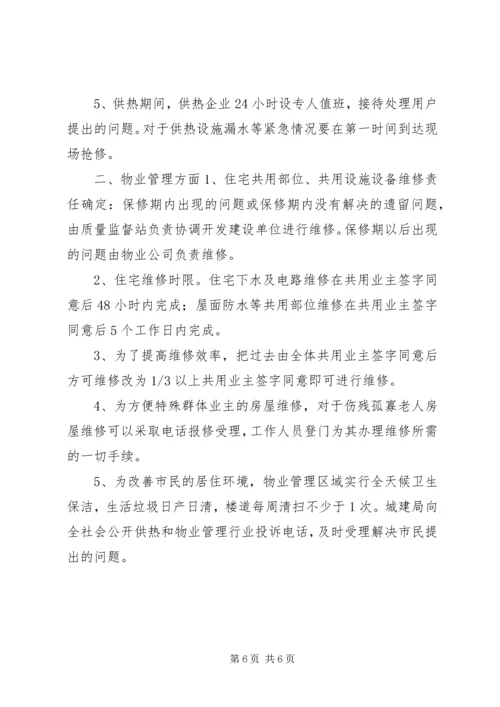 5、供热期间，供热企业 24 小时设专人值班，接待处理用户提出的问题。对于供热设施漏水等紧急情况要在第一时间到达现场抢修。

二、物业管理方面 1、住宅共用部位、共用设施设备维修责任确定：保修期内出现的问题或保修期内没有解决的遗留问题，由质量监督站负责协调开发建设单位进行维修。保修期以后出现的问题由物业公司负责维修。

2、住宅维修时限。住宅下水及电路维修在共用业主签字同意后 48 小时内完成；屋面防水等共用部位维修在共用业主签字同意后 5 个工作日内完成。

3、为了提高维修效率，把过去由全体共用业主签字同意后方可维修改为 1/3 以上共用业主签字同意即可进行维修。

4、为方便特殊群体业主的房屋维修，对于伤残孤寡老人房屋维修可以采取电话报修受理，工作人员登门为其办理维修所需的一切手续。

5、为改善市民的居住环境，物业管理区域实行全天候卫生保洁，生活垃圾日产日清，楼道每周清扫不少于 1 次。城建局向全社会公开供热和物业管理行业投诉电话，及时受理解决市民提出的问题。

第 6 页 共 6 页